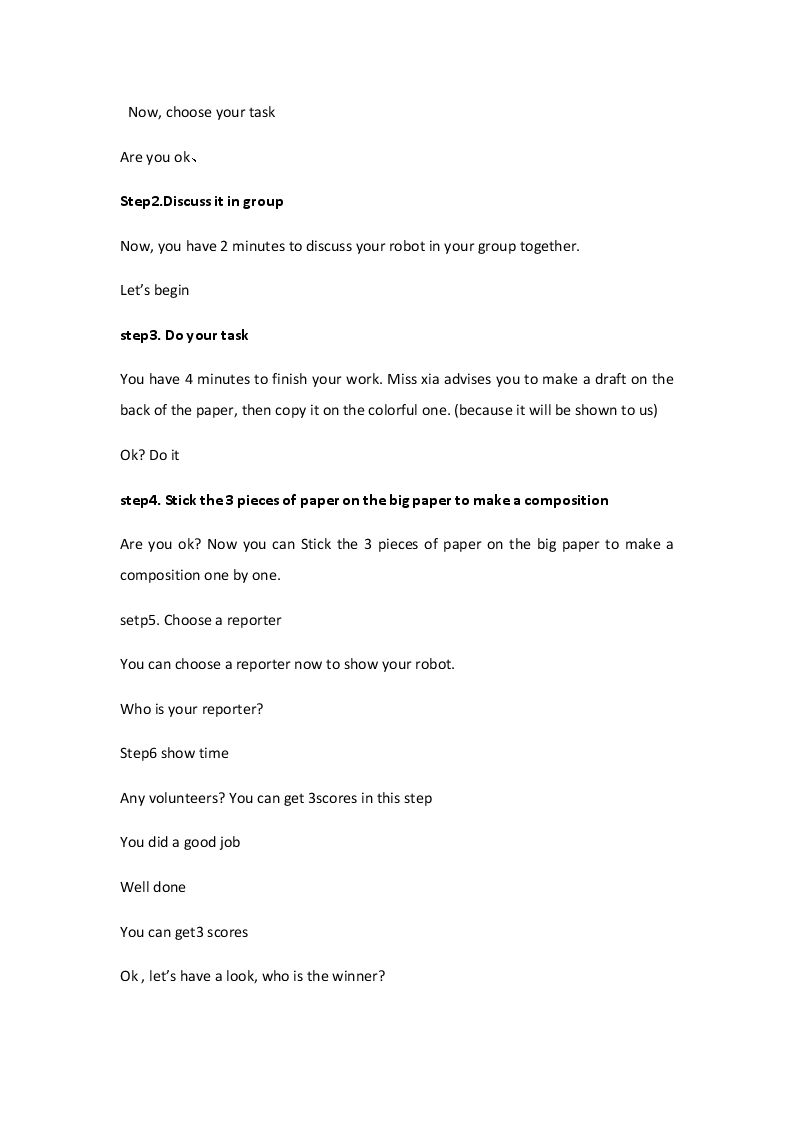 Now, choose your task

Are you ok、

Step2.Discuss it in group

Now, you have 2 minutes to discuss your robot in your group together.

Let's begin

step3. Do your task

You have 4 minutes to finish your work. Miss xia advises you to make a draft on the back of the paper, then copy it on the colorful one. (because it will be shown to us)

Ok? Do it

step4. Stick the 3 pieces of paper on the big paper to make a composition

Are you ok? Now you can Stick the 3 pieces of paper on the big paper to make a composition one by one.

setp5. Choose a reporter

You can choose a reporter now to show your robot.

Who is your reporter?

Step6 show time

Any volunteers? You can get 3scores in this step

You did a good job

Well done

You can get3 scores

Ok , let's have a look, who is the winner?